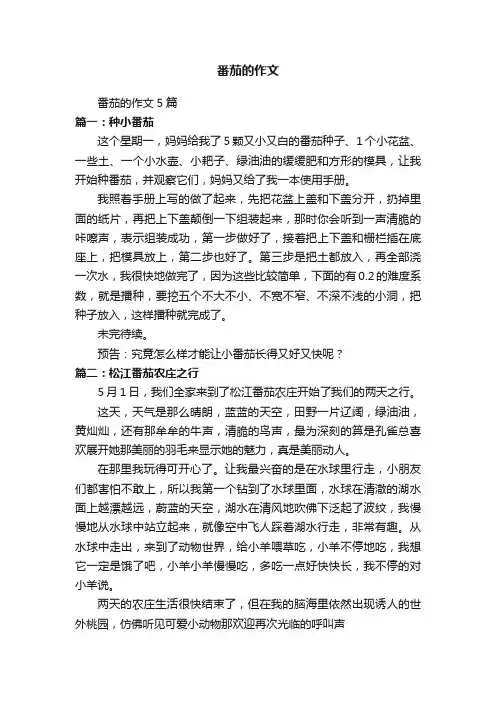 番茄的作文

番茄的作文 5 篇

篇一：种小番茄

这个星期一，妈妈给我了 5 颗又小又白的番茄种子、1 个小花盆、一些土、一个小水壶、小耙子、绿油油的缓缓肥和方形的模具，让我开始种番茄，并观察它们，妈妈又给了我一本使用手册。

我照着手册上写的做了起来，先把花盆上盖和下盖分开，扔掉里面的纸片，再把上下盖颠倒一下组装起来，那时你会听到一声清脆的咔嚓声，表示组装成功，第一步做好了，接着把上下盖和栅栏插在底座上，把模具放上，第二步也好了。第三步是把土都放入，再全部浇一次水，我很快地做完了，因为这些比较简单，下面的有 0.2 的难度系数，就是播种，要挖五个不大不小、不宽不窄、不深不浅的小洞，把种子放入，这样播种就完成了。

未完待续。

预告：究竟怎么样才能让小番茄长得又好又快呢？

篇二：松江番茄农庄之行

5 月 1 日，我们全家来到了松江番茄农庄开始了我们的两天之行。

这天，天气是那么晴朗，蓝蓝的天空，田野一片辽阔，绿油油，黄灿灿，还有那牟牟的牛声，清脆的鸟声，最为深刻的算是孔雀总喜欢展开她那美丽的羽毛来显示她的魅力，真是美丽动人。

在那里我玩得可开心了。让我最兴奋的是在水球里行走，小朋友们都害怕不敢上，所以我第一个钻到了水球里面，水球在清澈的湖水面上越漂越远，蔚蓝的天空，湖水在清风地吹佛下泛起了波纹，我慢慢地从水球中站立起来，就像空中飞人踩着湖水行走，非常有趣。从水球中走出，来到了动物世界，给小羊喂草吃，小羊不停地吃，我想它一定是饿了吧，小羊小羊慢慢吃，多吃一点好快快长，我不停的对小羊说。

两天的农庄生活很快结束了，但在我的脑海里依然出现诱人的世外桃园，仿佛听见可爱小动物那欢迎再次光临的呼叫声